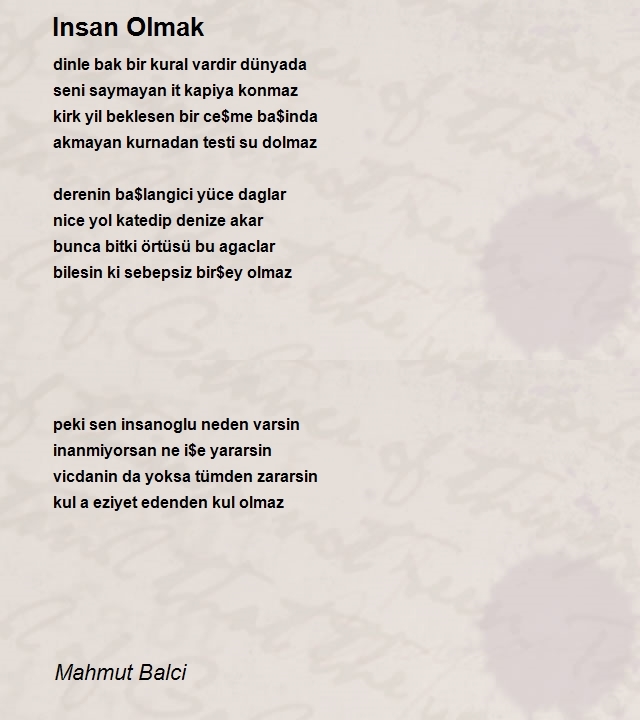 Insan Olmak

dinle bak bir kural vardir dünyada
seni saymayan it kapiya konmaz
kirk yil beklesen bir ce\$me ba\$inda
akmayan kurnadan testi su dolmaz

derenin ba\$langici yüce daglar
nice yol katedip denize akar
bunca bitki örtüsü bu agaclar
bilesin ki sebepsiz bir\$ey olmaz

peki sen insanoglu neden varsin
inanmiyorsan ne i\$e yararsin
vicdanin da yoksa tümden zararsin
kul a eziyet edenden kul olmaz

Mahmut Balci